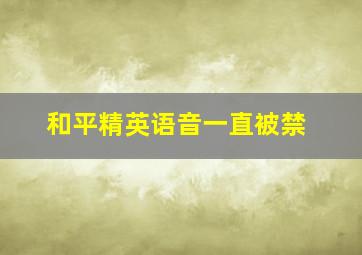 和平精英语音一直被禁